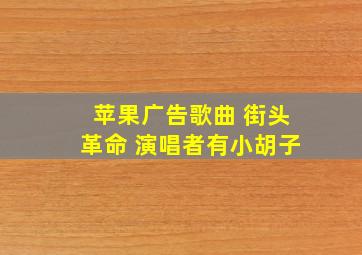 苹果广告歌曲 街头革命 演唱者有小胡子